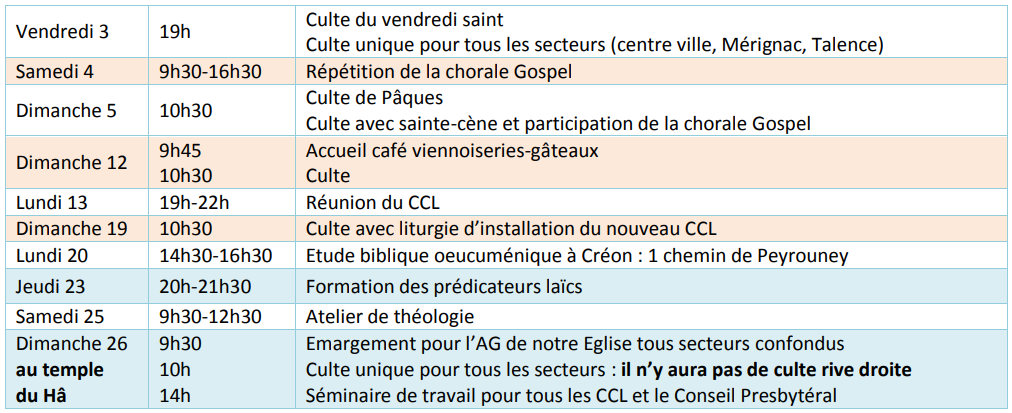 | Vendredi 3 | 19h | Culte du vendredi saint Culte unique pour tous les secteurs (centre ville, Mérignac, Talence) |
|---|---|---|
| Samedi 4 | 9h30-16h30 | Répétition de la chorale Gospel |
| Dimanche 5 | 10h30 | Culte de Pâques Culte avec sainte-cène et participation de la chorale Gospel |
| Dimanche 12 | 9h45 10h30 | Accueil café viennoiseries-gâteaux Culte |
| Lundi 13 | 19h-22h | Réunion du CCL |
| Dimanche 19 | 10h30 | Culte avec liturgie d'installation du nouveau CCL |
| Lundi 20 | 14h30-16h30 | Etude biblique oeucuménique à Créon : 1 chemin de Peyrouney |
| Jeudi 23 | 20h-21h30 | Formation des prédicateurs laïcs |
| Samedi 25 | 9h30-12h30 | Atelier de théologie |
| Dimanche 26 au temple du Hâ | 9h30 10h 14h | Emargement pour l'AG de notre Eglise tous secteurs confondus Culte unique pour tous les secteurs : il n'y aura pas de culte rive droite Séminaire de travail pour tous les CCL et le Conseil Presbytéral |